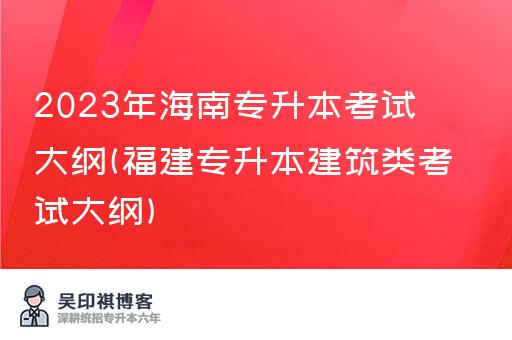 2023年海南专升本考试大纲(福建专升本建筑类考试大纲)

吴印祺博客
深耕统招专升本六年